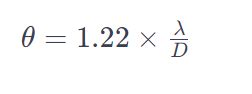 $\theta = 1.22 \times \frac{\lambda}{D}$